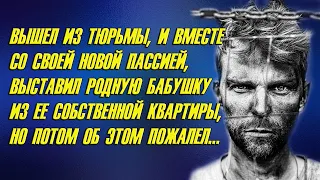 ВЫШЕЛ ИЗ ТЮРЬМЫ, И ВМЕСТЕ СО СВОЕЙ НОВОЙ ПАССИЕЙ, ВЫСТАВИЛ РОДНУЮ БАБУШКУ ИЗ ЕЕ СОБСТВЕННОЙ КВАРТИРЫ, НО ПОТОМ ОБ ЭТОМ ПОЖАЛЕЛ...